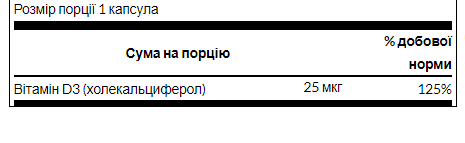 Розмір порції 1 капсула

| Сума на порцію | | % добової норми |
|---|---|---|
| Вітамін D3 (холекальциферол) | 25 мкг | 125% |